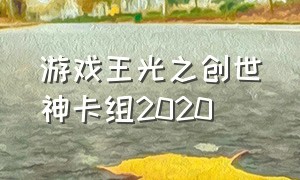 游戏王光之创世神卡组2020